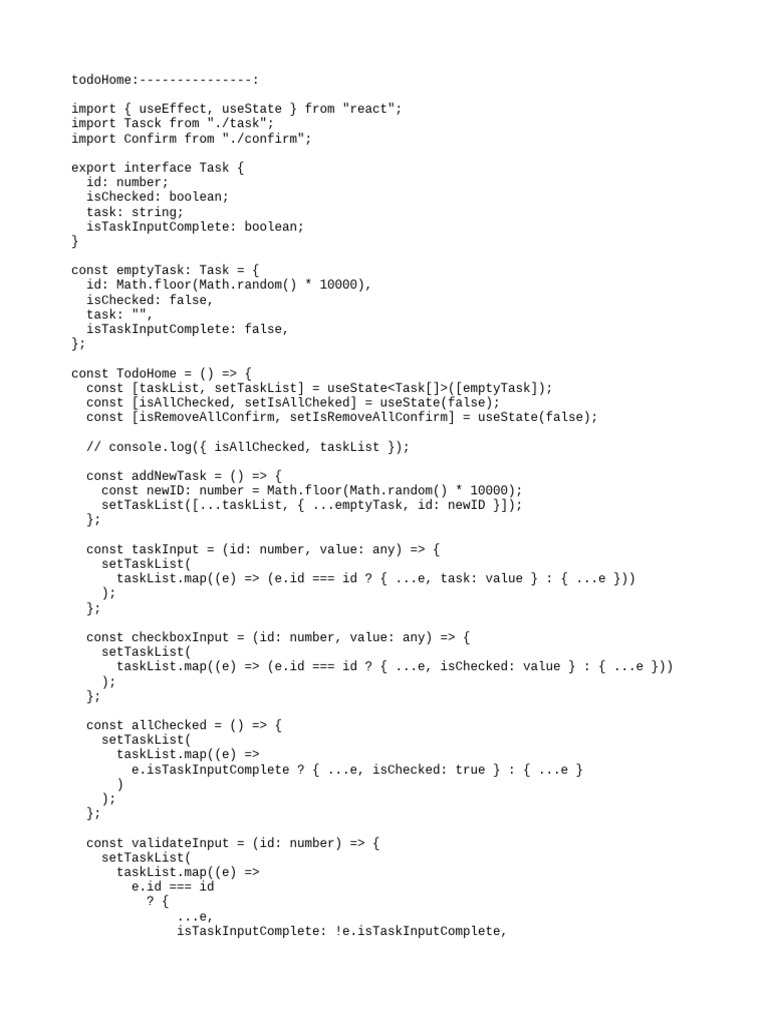 todoHome:---------------:

import { useEffect, useState } from "react";
import Tasck from "./task";
import Confirm from "./confirm";

export interface Task {
  id: number;
  isChecked: boolean;
  task: string;
  isTaskInputComplete: boolean;
}

const emptyTask: Task = {
  id: Math.floor(Math.random() * 10000),
  isChecked: false,
  task: "",
  isTaskInputComplete: false,
};

const TodoHome = () => {
  const [taskList, setTaskList] = useState<Task[]>([emptyTask]);
  const [isAllChecked, setIsAllCheked] = useState(false);
  const [isRemoveAllConfirm, setIsRemoveAllConfirm] = useState(false);

  // console.log({ isAllChecked, taskList });

  const addNewTask = () => {
    const newID: number = Math.floor(Math.random() * 10000);
    setTaskList([...taskList, { ...emptyTask, id: newID }]);
  };

  const taskInput = (id: number, value: any) => {
    setTaskList(
      taskList.map((e) => (e.id === id ? { ...e, task: value } : { ...e }))
    );
  };

  const checkboxInput = (id: number, value: any) => {
    setTaskList(
      taskList.map((e) => (e.id === id ? { ...e, isChecked: value } : { ...e }))
    );
  };

  const allChecked = () => {
    setTaskList(
      taskList.map((e) =>
        e.isTaskInputComplete ? { ...e, isChecked: true } : { ...e }
      )
    );
  };

  const validateInput = (id: number) => {
    setTaskList(
      taskList.map((e) =>
        e.id === id
          ? {
              ...e,
              isTaskInputComplete: !e.isTaskInputComplete,